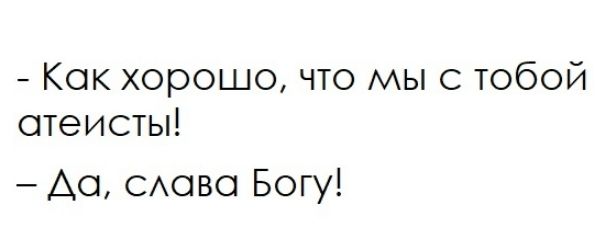 - Как хорошо, что мы с тобой атеисты!

– Да, слава Богу!